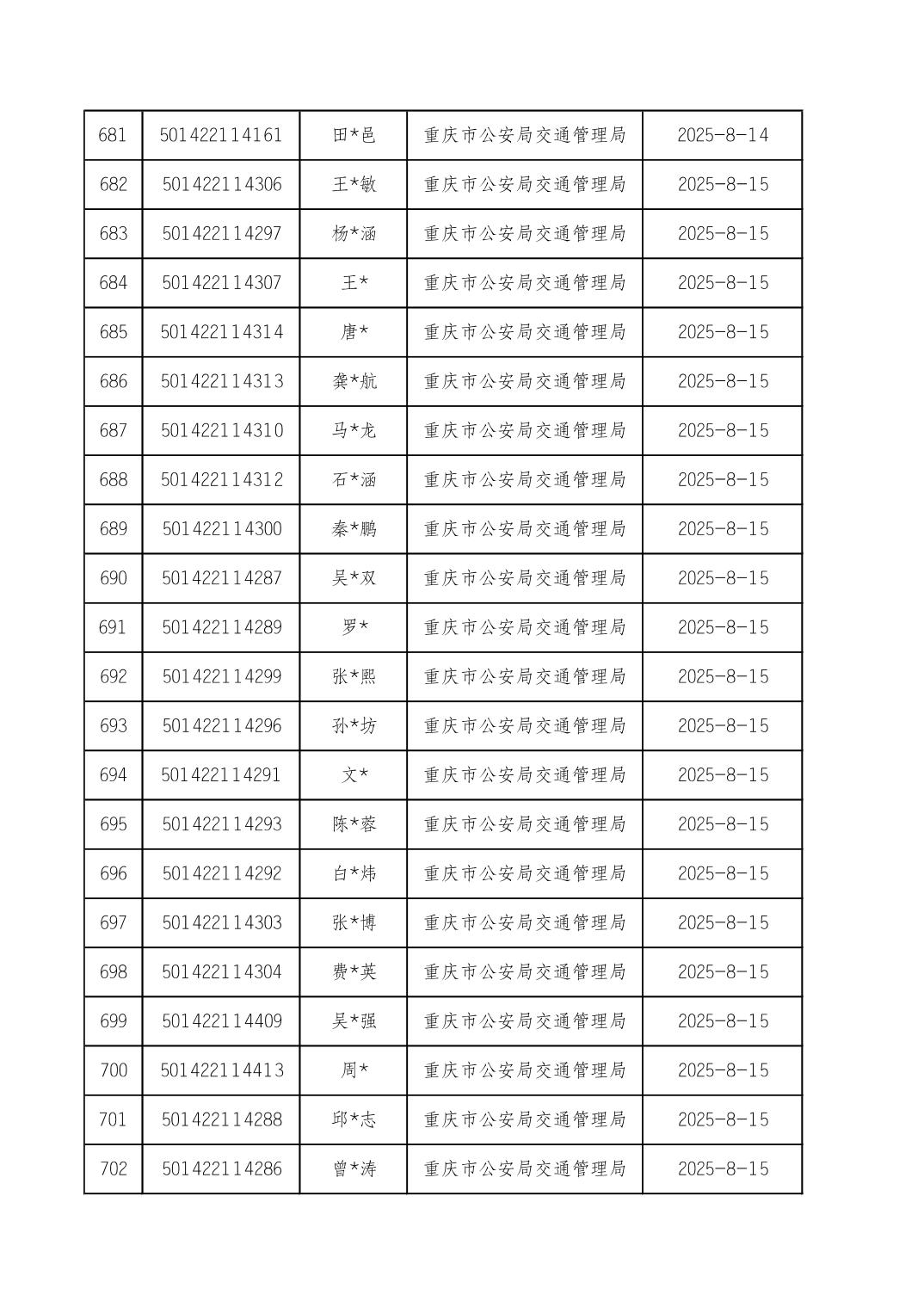 | 681 | 501422114161 | 田*邑 | 重庆市公安局交通管理局 | 2025-8-14 |
|---|---|---|---|---|
| 682 | 501422114306 | 王*敏 | 重庆市公安局交通管理局 | 2025-8-15 |
| 683 | 501422114297 | 杨*涵 | 重庆市公安局交通管理局 | 2025-8-15 |
| 684 | 501422114307 | 王* | 重庆市公安局交通管理局 | 2025-8-15 |
| 685 | 501422114314 | 唐* | 重庆市公安局交通管理局 | 2025-8-15 |
| 686 | 501422114313 | 龚*航 | 重庆市公安局交通管理局 | 2025-8-15 |
| 687 | 501422114310 | 马*龙 | 重庆市公安局交通管理局 | 2025-8-15 |
| 688 | 501422114312 | 石*涵 | 重庆市公安局交通管理局 | 2025-8-15 |
| 689 | 501422114300 | 秦*鹏 | 重庆市公安局交通管理局 | 2025-8-15 |
| 690 | 501422114287 | 吴*双 | 重庆市公安局交通管理局 | 2025-8-15 |
| 691 | 501422114289 | 罗* | 重庆市公安局交通管理局 | 2025-8-15 |
| 692 | 501422114299 | 张*熙 | 重庆市公安局交通管理局 | 2025-8-15 |
| 693 | 501422114296 | 孙*坊 | 重庆市公安局交通管理局 | 2025-8-15 |
| 694 | 501422114291 | 文* | 重庆市公安局交通管理局 | 2025-8-15 |
| 695 | 501422114293 | 陈*蓉 | 重庆市公安局交通管理局 | 2025-8-15 |
| 696 | 501422114292 | 白*炜 | 重庆市公安局交通管理局 | 2025-8-15 |
| 697 | 501422114303 | 张*博 | 重庆市公安局交通管理局 | 2025-8-15 |
| 698 | 501422114304 | 费*英 | 重庆市公安局交通管理局 | 2025-8-15 |
| 699 | 501422114409 | 吴*强 | 重庆市公安局交通管理局 | 2025-8-15 |
| 700 | 501422114413 | 周* | 重庆市公安局交通管理局 | 2025-8-15 |
| 701 | 501422114288 | 邱*志 | 重庆市公安局交通管理局 | 2025-8-15 |
| 702 | 501422114286 | 曾*涛 | 重庆市公安局交通管理局 | 2025-8-15 |